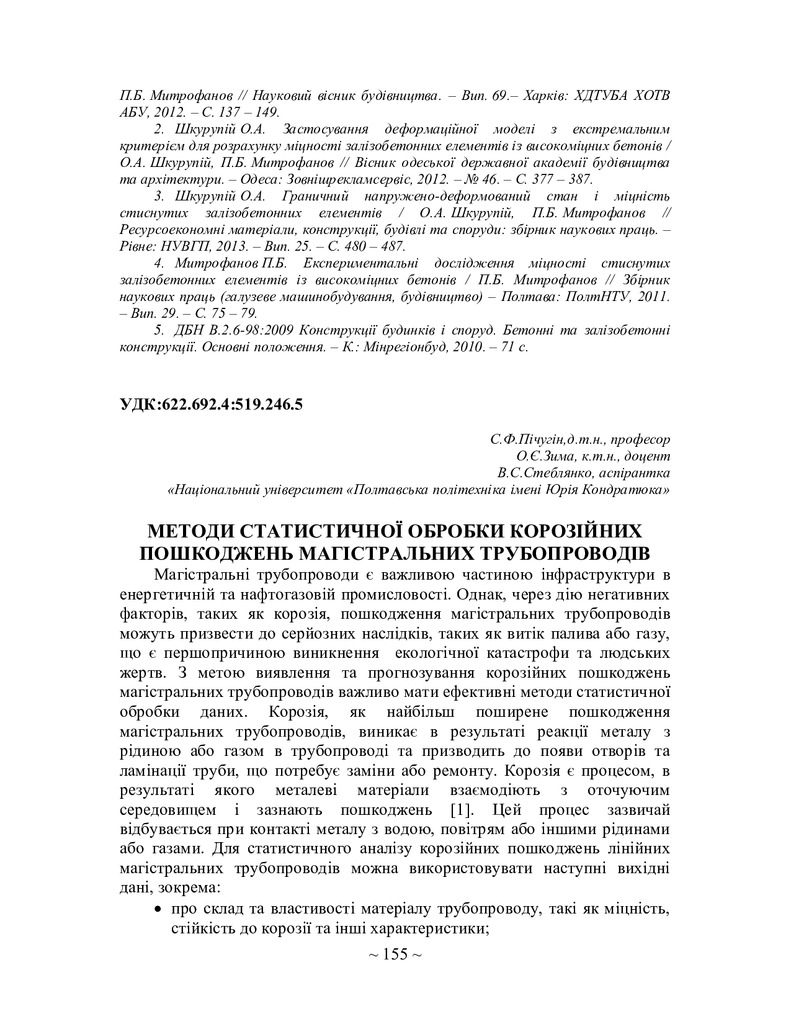 П.Б. Митрофанов // Науковий вісник будівництва. – Вип. 69.– Харків: ХДТУБА ХОТВ АБУ, 2012. – С. 137 – 149.

2. Шкурупій О.А. Застосування деформаційної моделі з екстремальним критерієм для розрахунку міцності залізобетонних елементів із високоміцних бетонів / О.А. Шкурупій, П.Б. Митрофанов // Вісник одеської державної академії будівництва та архітектури. – Одеса: Зовнішрекламсервіс, 2012. – № 46. – С. 377 – 387.

3. Шкурупій О.А. Граничний напружено-деформований стан і міцність стиснутих залізобетонних елементів / О.А. Шкурупій, П.Б. Митрофанов // Ресурсоекономні матеріали, конструкції, будівлі та споруди: збірник наукових праць. – Рівне: НУВГП, 2013. – Вип. 25. – С. 480 – 487.

4. Митрофанов П.Б. Експериментальні дослідження міцності стиснутих залізобетонних елементів із високоміцних бетонів / П.Б. Митрофанов // Збірник наукових праць (галузеве машинобудування, будівництво) – Полтава: ПолтНТУ, 2011. – Вип. 29. – С. 75 – 79.

5. ДБН В.2.6-98:2009 Конструкції будинків і споруд. Бетонні та залізобетонні конструкції. Основні положення. – К.: Мінрегіонбуд, 2010. – 71 с.

УДК:622.692.4:519.246.5

С.Ф.Пічугін,д.т.н., професор
О.Є.Зима, к.т.н., доцент
В.С.Стеблянко, аспірантка
«Національний університет «Полтавська політехніка імені Юрія Кондратюка»

МЕТОДИ СТАТИСТИЧНОЇ ОБРОБКИ КОРОЗІЙНИХ ПОШКОДЖЕНЬ МАГІСТРАЛЬНИХ ТРУБОПРОВОДІВ

Магістральні трубопроводи є важливою частиною інфраструктури в енергетичній та нафтогазовій промисловості. Однак, через дію негативних факторів, таких як корозія, пошкодження магістральних трубопроводів можуть призвести до серйозних наслідків, таких як витік палива або газу, що є першопричиною виникнення екологічної катастрофи та людських жертв. З метою виявлення та прогнозування корозійних пошкоджень магістральних трубопроводів важливо мати ефективні методи статистичної обробки даних. Корозія, як найбільш поширене пошкодження магістральних трубопроводів, виникає в результаті реакції металу з рідиною або газом в трубопроводі та призводить до появи отворів та ламінації труби, що потребує заміни або ремонту. Корозія є процесом, в результаті якого металеві матеріали взаємодіють з оточуючим середовищем і зазнають пошкоджень [1]. Цей процес зазвичай відбувається при контакті металу з водою, повітрям або іншими рідинами або газами. Для статистичного аналізу корозійних пошкоджень лінійних магістральних трубопроводів можна використовувати наступні вихідні дані, зокрема:

• про склад та властивості матеріалу трубопроводу, такі як міцність, стійкість до корозії та інші характеристики;

~ 155 ~